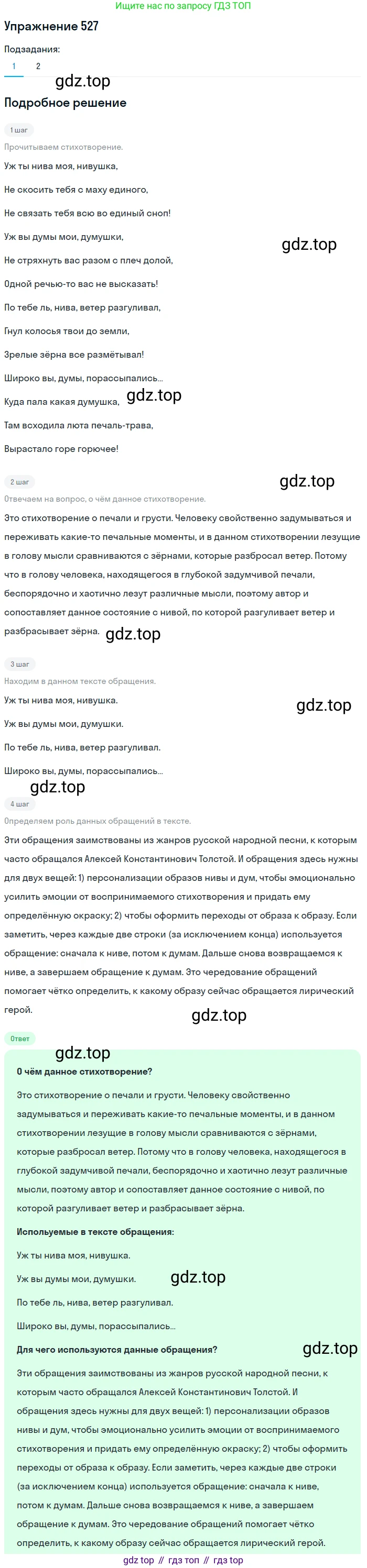 Ищите нас по запросу ГДЗ ТОП

Упражнение 527

Подзадания:

1 2

gdz.top

Подробное решение

1 шаг

Прочитываем стихотворение.

Уж ты нива моя, нивушка,

Не скосить тебя с маху единого,

Не связать тебя всю во единый сноп!

Уж вы думы мои, думушки,

gdz.top

Не стряхнуть вас разом с плеч долой,

Одной речью-то вас не высказать!

По тебе ль, нива, ветер разгуливал,

Гнул колосья твои до земли,

Зрелые зёрна все размётывал!

Широко вы, думы, порассыпались...

gdz.top

Куда пала какая думушка,

Там всходила люта печаль-трава,

Вырастало горе горючее!

2 шаг

gdz.top

Отвечаем на вопрос, о чём данное стихотворение.

Это стихотворение о печали и грусти. Человеку свойственно задумываться и переживать какие-то печальные моменты, и в данном стихотворении лезущие в голову мысли сравниваются с зёрнами, которые разбросал ветер. Потому что в голову человека, находящегося в глубокой задумчивой печали, беспорядочно и хаотично лезут различные мысли, поэтому автор и сопоставляет данное состояние с нивой, по которой разгуливает ветер и разбрасывает зёрна.

gdz.top

3 шаг

Находим в данном тексте обращения.

Уж ты нива моя, нивушка.

gdz.top

Уж вы думы мои, думушки.

По тебе ль, нива, ветер разгуливал.

Широко вы, думы, порассыпались...

gdz.top

4 шаг

Определяем роль данных обращений в тексте.

Эти обращения заимствованы из жанров русской народной песни, к которым часто обращался Алексей Константинович Толстой. И обращения здесь нужны для двух вещей: 1) персонализации образов нивы и дум, чтобы эмоционально усилить эмоции от воспринимаемого стихотворения и придать ему определённую окраску; 2) чтобы оформить переходы от образа к образу. Если заметить, через каждые две строки (за исключением конца) используется обращение: сначала к ниве, потом к думам. Дальше снова возвращаемся к ниве, а завершаем обращение к думам. Это чередование обращений помогает чётко определить, к какому образу сейчас обращается лирический герой.

gdz.top

Ответ

gdz.top

О чём данное стихотворение?

Это стихотворение о печали и грусти. Человеку свойственно задумываться и переживать какие-то печальные моменты, и в данном стихотворении лезущие в голову мысли сравниваются с зёрнами, которые разбросал ветер. Потому что в голову человека, находящегося в глубокой задумчивой печали, беспорядочно и хаотично лезут различные мысли, поэтому автор и сопоставляет данное состояние с нивой, по которой разгуливает ветер и разбрасывает зёрна.

Используемые в тексте обращения:

Уж ты нива моя, нивушка.

Уж вы думы мои, думушки.

gdz.top

По тебе ль, нива, ветер разгуливал.

Широко вы, думы, порассыпались...

Для чего используются данные обращения?

gdz.top

Эти обращения заимствованы из жанров русской народной песни, к которым часто обращался Алексей Константинович Толстой. И обращения здесь нужны для двух вещей: 1) персонализации образов нивы и дум, чтобы эмоционально усилить эмоции от воспринимаемого стихотворения и придать ему определённую окраску; 2) чтобы оформить переходы от образа к образу. Если заметить, через каждые две строки (за исключением конца) используется обращение: сначала к ниве, потом к думам. Дальше снова возвращаемся к ниве, а завершаем обращение к думам. Это чередование обращений помогает чётко определить, к какому образу сейчас обращается лирический герой.

gdz top // гдз топ // гдз top